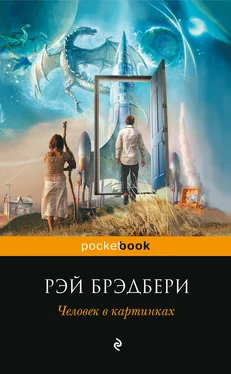 pocketbook

РЭЙ БРЭДБЕРИ

Человек в картинках